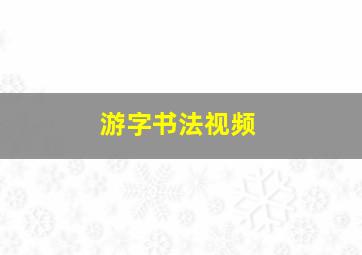 游字书法视频